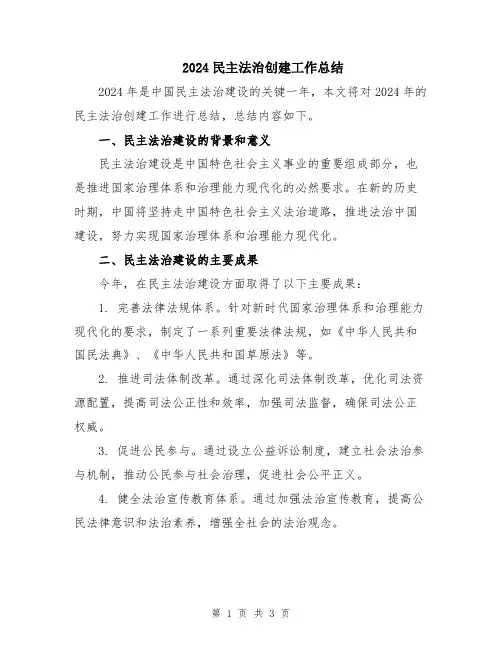 2024 民主法治创建工作总结

2024 年是中国民主法治建设的关键一年，本文将对 2024 年的民主法治创建工作进行总结，总结内容如下。

一、民主法治建设的背景和意义

民主法治建设是中国特色社会主义事业的重要组成部分，也是推进国家治理体系和治理能力现代化的必然要求。在新的历史时期，中国将坚持走中国特色社会主义法治道路，推进法治中国建设，努力实现国家治理体系和治理能力现代化。

二、民主法治建设的主要成果

今年，在民主法治建设方面取得了以下主要成果：

1. 完善法律法规体系。针对新时代国家治理体系和治理能力现代化的要求，制定了一系列重要法律法规，如《中华人民共和国民法典》、《中华人民共和国草原法》等。

2. 推进司法体制改革。通过深化司法体制改革，优化司法资源配置，提高司法公正性和效率，加强司法监督，确保司法公正权威。

3. 促进公民参与。通过设立公益诉讼制度，建立社会法治参与机制，推动公民参与社会治理，促进社会公平正义。

4. 健全法治宣传教育体系。通过加强法治宣传教育，提高公民法律意识和法治素养，增强全社会的法治观念。

第 1 页 共 3 页